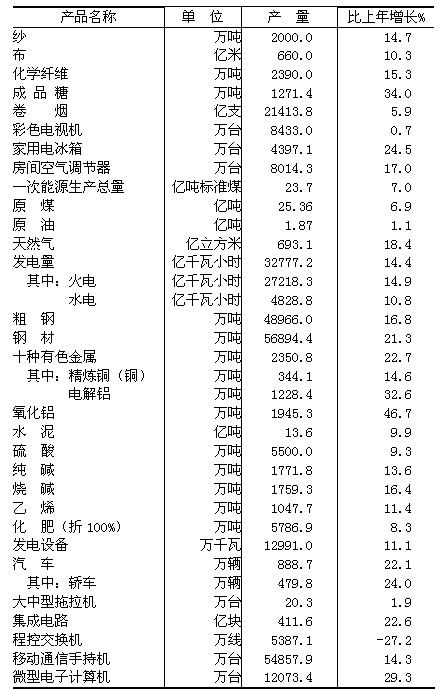 | 产品名称 | 单　位 | 产　量 | 比上年增长% |
|---|---|---|---|
| 纱 | 万吨 | 2000.0 | 14.7 |
| 布 | 亿米 | 660.0 | 10.3 |
| 化学纤维 | 万吨 | 2390.0 | 15.3 |
| 成 品 糖 | 万吨 | 1271.4 | 34.0 |
| 卷　烟 | 亿支 | 21413.8 | 5.9 |
| 彩色电视机 | 万台 | 8433.0 | 0.7 |
| 家用电冰箱 | 万台 | 4397.1 | 24.5 |
| 房间空气调节器 | 万台 | 8014.3 | 17.0 |
| 一次能源生产总量 | 亿吨标准煤 | 23.7 | 7.0 |
| 原　煤 | 亿吨 | 25.36 | 6.9 |
| 原　油 | 亿吨 | 1.87 | 1.1 |
| 天然气 | 亿立方米 | 693.1 | 18.4 |
| 发电量 | 亿千瓦小时 | 32777.2 | 14.4 |
| 其中：火电 | 亿千瓦小时 | 27218.3 | 14.9 |
| 水电 | 亿千瓦小时 | 4828.8 | 10.8 |
| 粗　钢 | 万吨 | 48966.0 | 16.8 |
| 钢　材 | 万吨 | 56894.4 | 21.3 |
| 十种有色金属 | 万吨 | 2350.8 | 22.7 |
| 其中：精炼铜（铜） | 万吨 | 344.1 | 14.6 |
| 电解铝 | 万吨 | 1228.4 | 32.6 |
| 氧化铝 | 万吨 | 1945.3 | 46.7 |
| 水　泥 | 亿吨 | 13.6 | 9.9 |
| 硫　酸 | 万吨 | 5500.0 | 9.3 |
| 纯　碱 | 万吨 | 1771.8 | 13.6 |
| 烧　碱 | 万吨 | 1759.3 | 16.4 |
| 乙　烯 | 万吨 | 1047.7 | 11.4 |
| 化　肥（折 100%） | 万吨 | 5786.9 | 8.3 |
| 发电设备 | 万千瓦 | 12991.0 | 11.1 |
| 汽　车 | 万辆 | 888.7 | 22.1 |
| 其中：轿车 | 万辆 | 479.8 | 24.0 |
| 大中型拖拉机 | 万台 | 20.3 | 1.9 |
| 集成电路 | 亿块 | 411.6 | 22.6 |
| 程控交换机 | 万线 | 5387.1 | -27.2 |
| 移动通信手持机 | 万台 | 54857.9 | 14.3 |
| 微型电子计算机 | 万台 | 12073.4 | 29.3 |